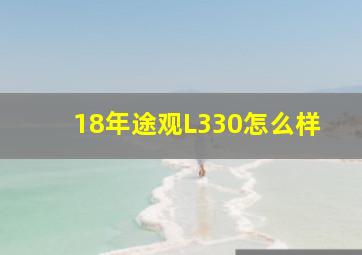 18年途观L330怎么样